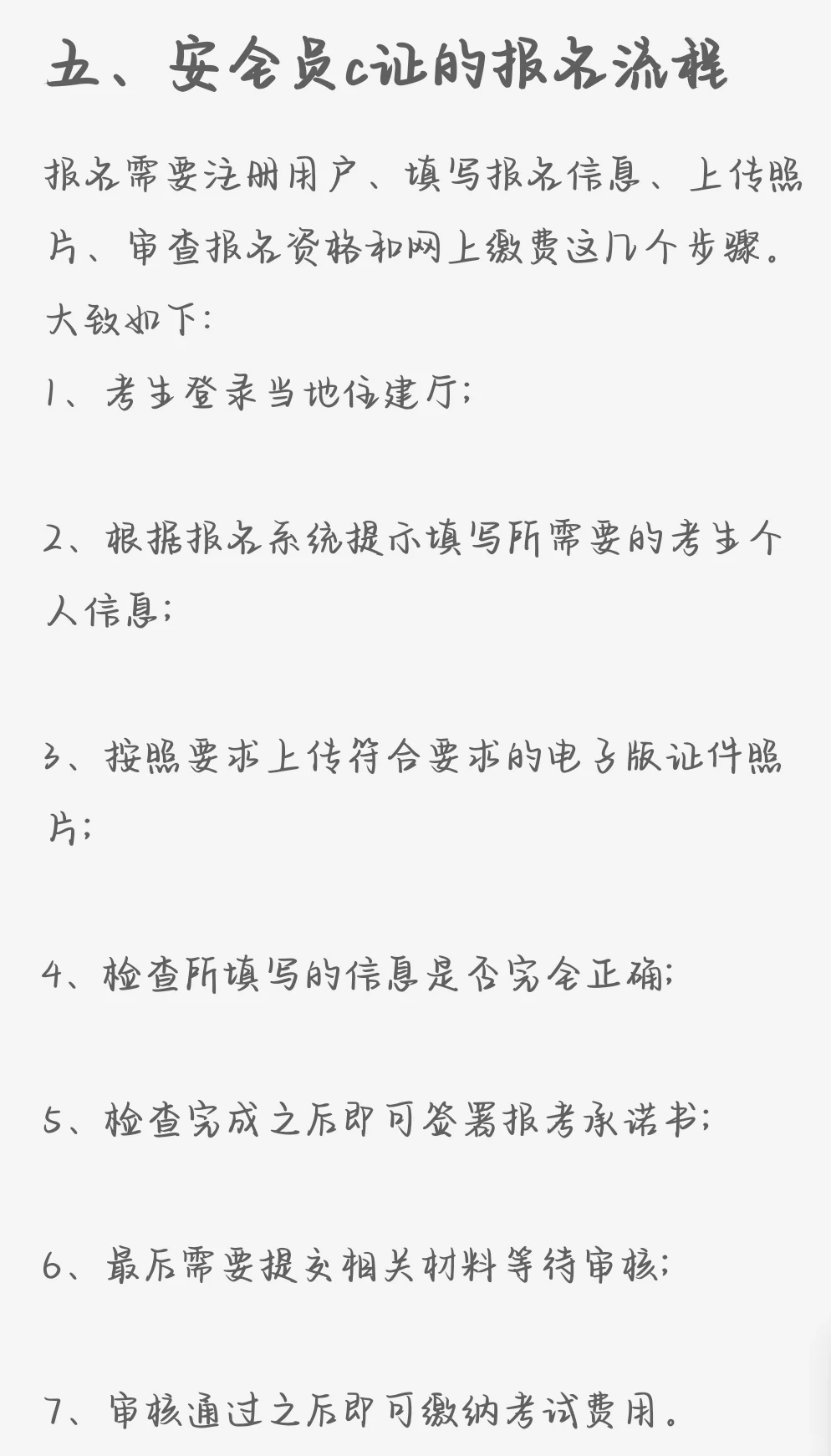 五、安全员c证的报名流程

报名需要注册用户、填写报名信息、上传照片、审查报名资格和网上缴费这几个步骤。大致如下:

1、考生登录当地住建厅;

2、根据报名系统提示填写所需要的考生个人信息;

3、按照要求上传符合要求的电子版证件照片;

4、检查所填写的信息是否完全正确;

5、检查完成之后即可签署报考承诺书;

6、最后需要提交相关材料等待审核;

7、审核通过之后即可缴纳考试费用。